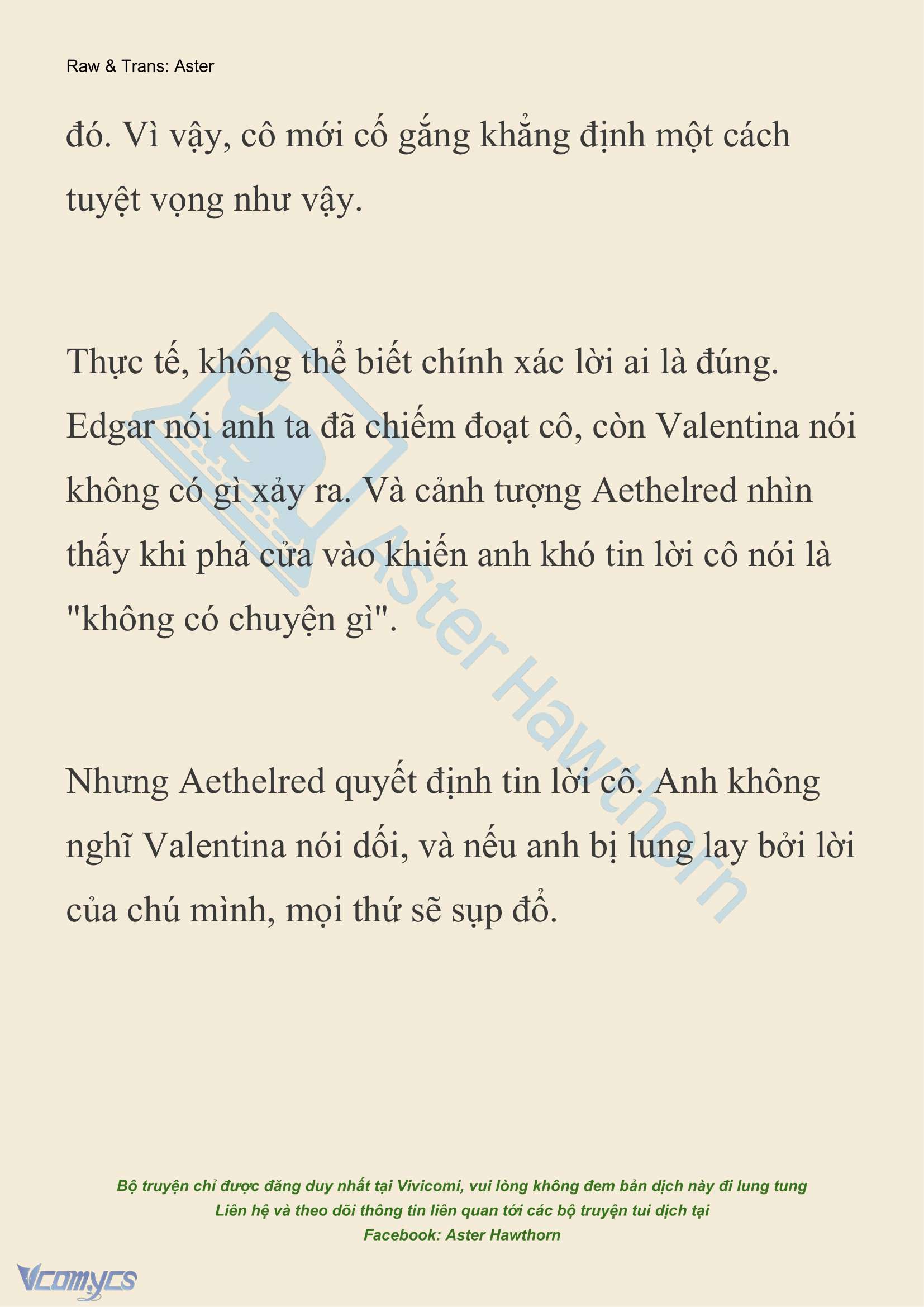 Raw & Trans: Aster

đó. Vì vậy, cô mới cố gắng khẳng định một cách tuyệt vọng như vậy.

Thực tế, không thể biết chính xác lời ai là đúng. Edgar nói anh ta đã chiếm đoạt cô, còn Valentina nói không có gì xảy ra. Và cảnh tượng Aethelred nhìn thấy khi phá cửa vào khiến anh khó tin lời cô nói là "không có chuyện gì".

Nhưng Aethelred quyết định tin lời cô. Anh không nghĩ Valentina nói dối, và nếu anh bị lung lay bởi lời của chú mình, mọi thứ sẽ sụp đổ.

Aster Hawthorn

Bộ truyện chỉ được đăng duy nhất tại Vivicomi, vui lòng không đem bản dịch này đi lung tung
Liên hệ và theo dõi thông tin liên quan tới các bộ truyện tui dịch tại
Facebook: Aster Hawthorn

Vcomycs